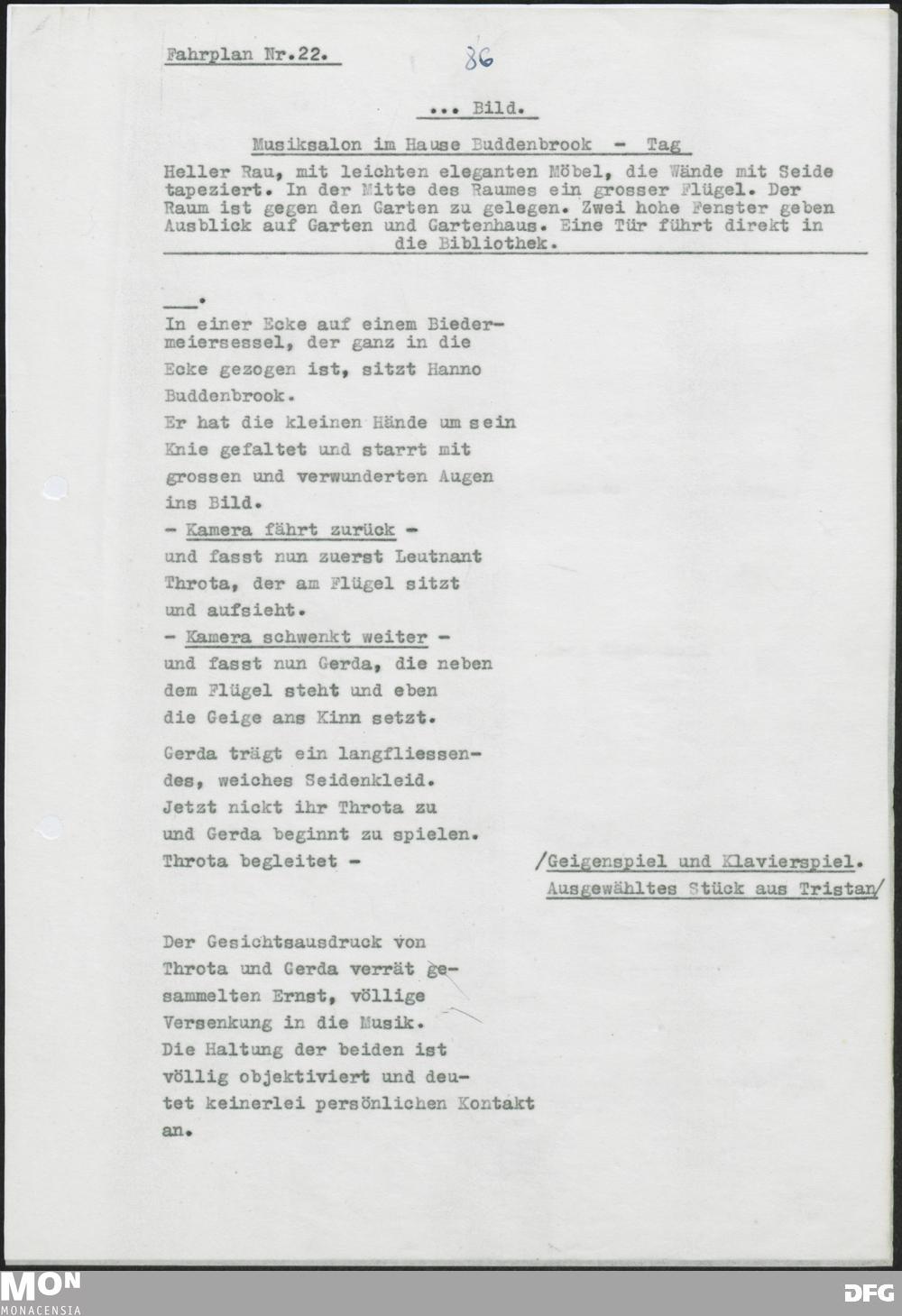 Fahrplan Nr.22. 86

... Bild.

Musiksalon im Hause Buddenbrook - Tag

Heller Rau, mit leichten eleganten Möbel, die Wände mit Seide tapeziert. In der Mitte des Raumes ein grosser Flügel. Der Raum ist gegen den Garten zu gelegen. Zwei hohe Fenster geben Ausblick auf Garten und Gartenhaus. Eine Tür führt direkt in die Bibliothek.

___.

In einer Ecke auf einem Biedermeiersessel, der ganz in die Ecke gezogen ist, sitzt Hanno Buddenbrook.
Er hat die kleinen Hände um sein Knie gefaltet und starrt mit grossen und verwunderten Augen ins Bild.
- Kamera fährt zurück -
und fasst nun zuerst Leutnant Throta, der am Flügel sitzt und aufsieht.
- Kamera schwenkt weiter -
und fasst nun Gerda, die neben dem Flügel steht und eben die Geige ans Kinn setzt.

Gerda trägt ein langfliessendes, weiches Seidenkleid.
Jetzt nickt ihr Throta zu und Gerda beginnt zu spielen.
Throta begleitet -

/Geigenspiel und Klavierspiel.
Ausgewähltes Stück aus Tristan/

Der Gesichtsausdruck von Throta und Gerda verrät gesammelten Ernst, völlige Versenkung in die Musik.
Die Haltung der beiden ist völlig objektiviert und deutet keinerlei persönlichen Kontakt an.

MON
MONACENSIA

DFG